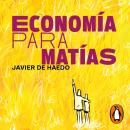 ECONOMÍA
PARA
MATÍAS
JAVIER DE HAEDO